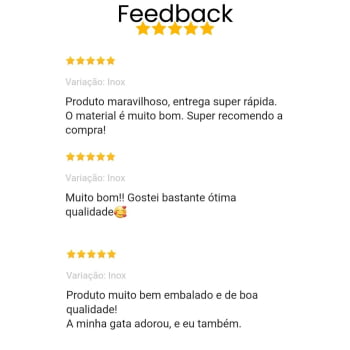 Feedback

Variação: Inox

Produto maravilhoso, entrega super rápida. O material é muito bom. Super recomendo a compra!

Variação: Inox

Muito bom!! Gostei bastante ótima qualidade🥰

Variação: Inox

Produto muito bem embalado e de boa qualidade!
A minha gata adorou, e eu também.